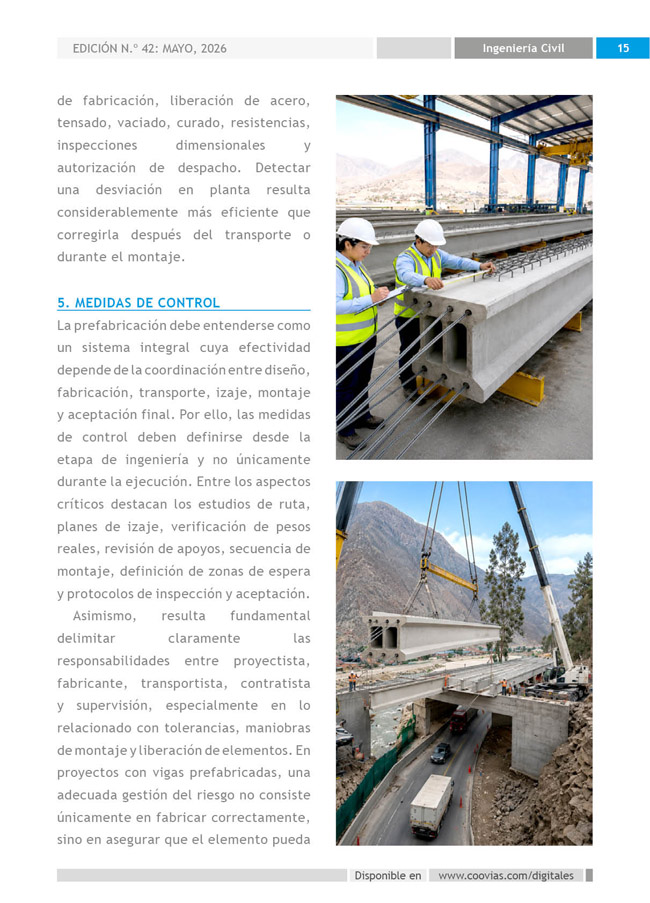 EDICIÓN N.º 42: MAYO, 2026

Ingeniería Civil

15

de fabricación, liberación de acero, tensado, vaciado, curado, resistencias, inspecciones dimensionales y autorización de despacho. Detectar una desviación en planta resulta considerablemente más eficiente que corregirla después del transporte o durante el montaje.

5. MEDIDAS DE CONTROL

La prefabricación debe entenderse como un sistema integral cuya efectividad depende de la coordinación entre diseño, fabricación, transporte, izaje, montaje y aceptación final. Por ello, las medidas de control deben definirse desde la etapa de ingeniería y no únicamente durante la ejecución. Entre los aspectos críticos destacan los estudios de ruta, planes de izaje, verificación de pesos reales, revisión de apoyos, secuencia de montaje, definición de zonas de espera y protocolos de inspección y aceptación.

Asimismo, resulta fundamental delimitar claramente las responsabilidades entre proyectista, fabricante, transportista, contratista y supervisión, especialmente en lo relacionado con tolerancias, maniobras de montaje y liberación de elementos. En proyectos con vigas prefabricadas, una adecuada gestión del riesgo no consiste únicamente en fabricar correctamente, sino en asegurar que el elemento pueda

Disponible en www.coovias.com/digitales